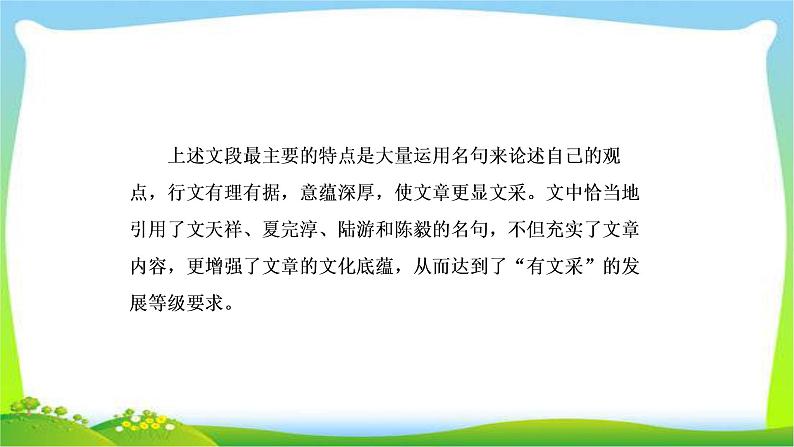 上述文段最主要的特点是大量运用名句来论述自己的观点，行文有理有据，意蕴深厚，使文章更显文采。文中恰当地引用了文天祥、夏完淳、陆游和陈毅的名句，不但充实了文章内容，更增强了文章的文化底蕴，从而达到了“有文采”的发展等级要求。